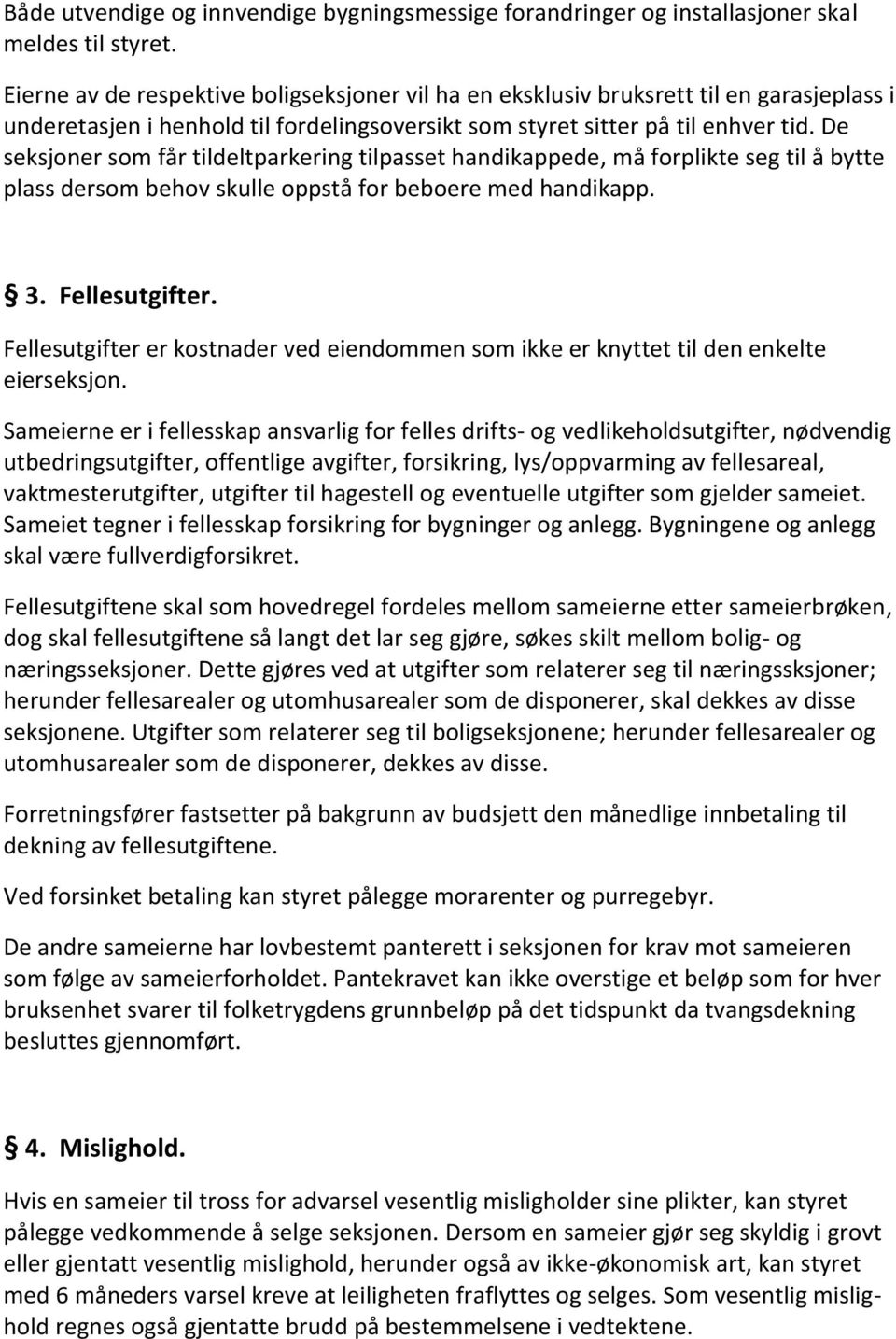 Både utvendige og innvendige bygningsmessige forandringer og installasjoner skal meldes til styret.

Eierne av de respektive boligseksjoner vil ha en eksklusiv bruksrett til en garasjeplass i underetasjen i henhold til fordelingsoversikt som styret sitter på til enhver tid. De seksjoner som får tildeltparkering tilpasset handikappede, må forplikte seg til å bytte plass dersom behov skulle oppstå for beboere med handikapp.

§ 3. Fellesutgifter.

Fellesutgifter er kostnader ved eiendommen som ikke er knyttet til den enkelte eierseksjon.

Sameierne er i fellesskap ansvarlig for felles drifts- og vedlikeholdsutgifter, nødvendig utbedringsutgifter, offentlige avgifter, forsikring, lys/oppvarming av fellesareal, vaktmesterutgifter, utgifter til hagestell og eventuelle utgifter som gjelder sameiet. Sameiet tegner i fellesskap forsikring for bygninger og anlegg. Bygningene og anlegg skal være fullverdigforsikret.

Fellesutgiftene skal som hovedregel fordeles mellom sameierne etter sameierbrøken, dog skal fellesutgiftene så langt det lar seg gjøre, søkes skilt mellom bolig- og næringsseksjoner. Dette gjøres ved at utgifter som relaterer seg til næringssksjoner; herunder fellesarealer og utomhusarealer som de disponerer, skal dekkes av disse seksjonene. Utgifter som relaterer seg til boligseksjonene; herunder fellesarealer og utomhusarealer som de disponerer, dekkes av disse.

Forretningsfører fastsetter på bakgrunn av budsjett den månedlige innbetaling til dekning av fellesutgiftene.

Ved forsinket betaling kan styret pålegge morarenter og purregebyr.

De andre sameierne har lovbestemt panterett i seksjonen for krav mot sameieren som følge av sameierforholdet. Pantekravet kan ikke overstige et beløp som for hver bruksenhet svarer til folketrygdens grunnbeløp på det tidspunkt da tvangsdekning besluttes gjennomført.

§ 4. Mislighold.

Hvis en sameier til tross for advarsel vesentlig misligholder sine plikter, kan styret pålegge vedkommende å selge seksjonen. Dersom en sameier gjør seg skyldig i grovt eller gjentatt vesentlig mislighold, herunder også av ikke-økonomisk art, kan styret med 6 måneders varsel kreve at leiligheten fraflyttes og selges. Som vesentlig mislighold regnes også gjentatte brudd på bestemmelsene i vedtektene.